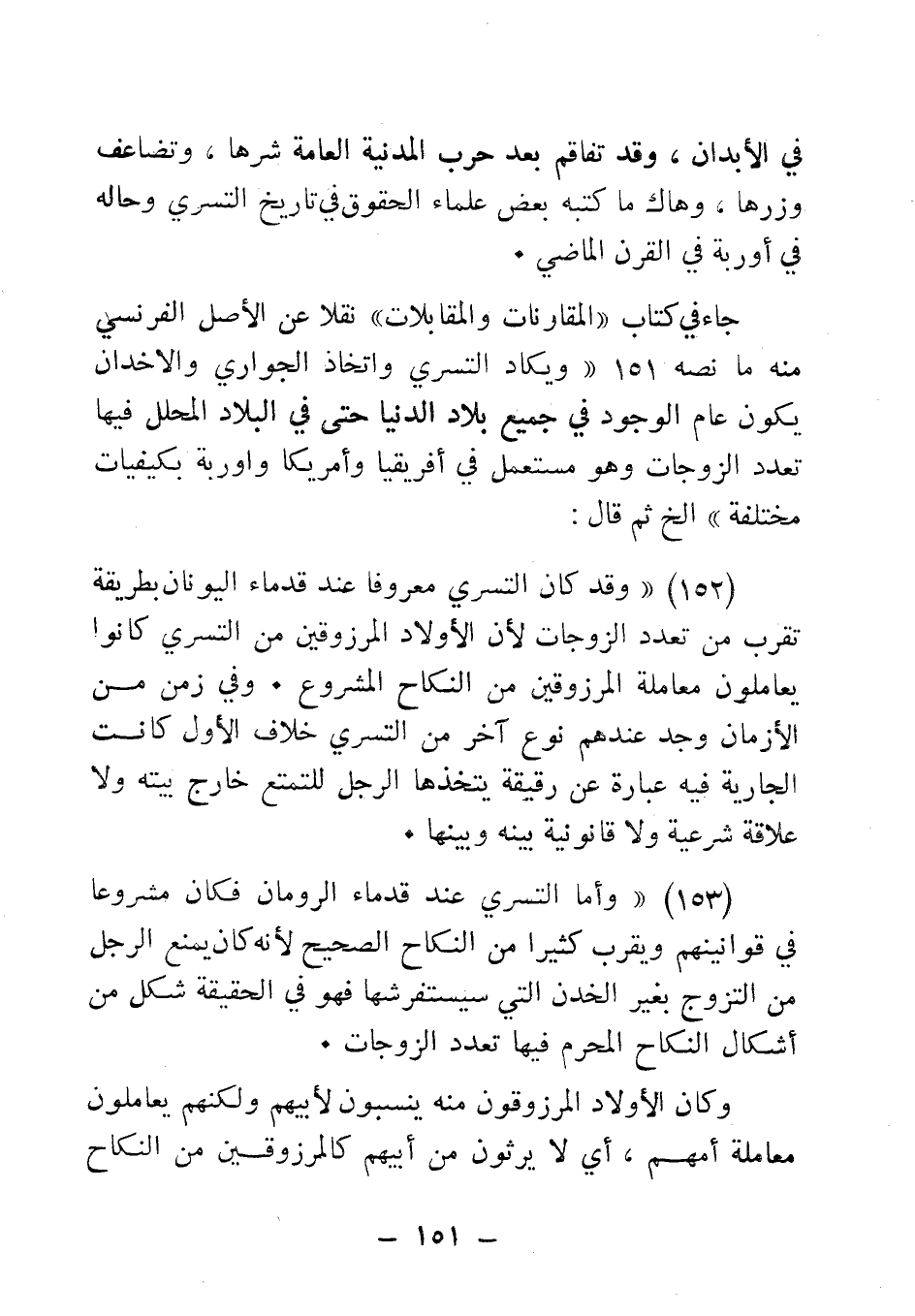 في الأبدان ، وقد تفاقم بعد حرب المدنية العامة شرها ، وتضاعف وزرها ، وهاك ما كتبه بعض علماء الحقوق في تاريخ التسري وحاله في أوربة في القرن الماضي •

جاء في كتاب «المقارنات والمقابلات» نقلا عن الأصل الفرنسي منه ما نصه ١٥١ « ويكاد التسري واتخاذ الجواري والاخدان يكون عام الوجود في جميع بلاد الدنيا حتى في البلاد المحلل فيها تعدد الزوجات وهو مستعمل في أفريقيا وأمريكا واوربة بكيفيات مختلفة » الخ ثم قال :

(١٥٢) « وقد كان التسري معروفا عند قدماء اليونان بطريقة تقرب من تعدد الزوجات لأن الأولاد المرزوقين من التسري كانوا يعاملون معاملة المرزوقين من النكاح المشروع • وفي زمن من الأزمان وجد عندهم نوع آخر من التسري خلاف الأول كانت الجارية فيه عبارة عن رقيقة يتخذها الرجل للتمتع خارج بيته ولا علاقة شرعية ولا قانونية بينه وبينها •

(١٥٣) « وأما التسري عند قدماء الرومان فكان مشروعا في قوانينهم ويقرب كثيرا من النكاح الصحيح لأنه كان يمنع الرجل من التزوج بغير الخدن التي سيستفرشها فهو في الحقيقة شكل من أشكال النكاح المحرم فيها تعدد الزوجات •

وكان الأولاد المرزوقون منه ينسبون لأبيهم ولكنهم يعاملون معاملة أمهم ، أي لا يرثون من أبيهم كالمرزوقين من النكاح

— ١٥١ —